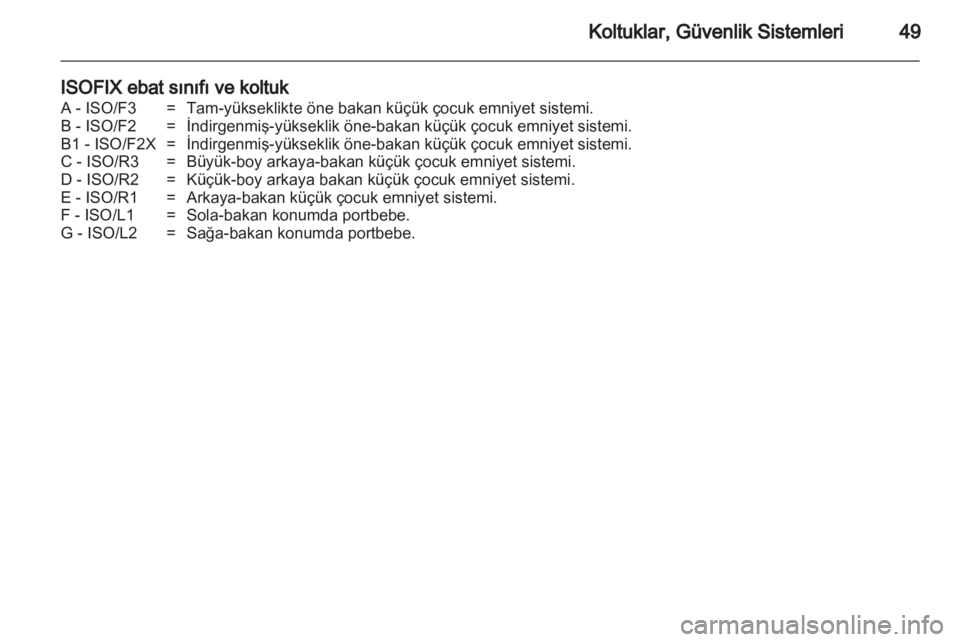 Koltuklar, Güvenlik Sistemleri 49

ISOFIX ebat sınıfı ve koltuk
A - ISO/F3 = Tam-yükseklikte öne bakan küçük çocuk emniyet sistemi.
B - ISO/F2 = İndirgenmiş-yükseklik öne-bakan küçük çocuk emniyet sistemi.
B1 - ISO/F2X = İndirgenmiş-yükseklik öne-bakan küçük çocuk emniyet sistemi.
C - ISO/R3 = Büyük-boy arkaya-bakan küçük çocuk emniyet sistemi.
D - ISO/R2 = Küçük-boy arkaya bakan küçük çocuk emniyet sistemi.
E - ISO/R1 = Arkaya-bakan küçük çocuk emniyet sistemi.
F - ISO/L1 = Sola-bakan konumda portbebe.
G - ISO/L2 = Sağa-bakan konumda portbebe.

carmanualsonline.info